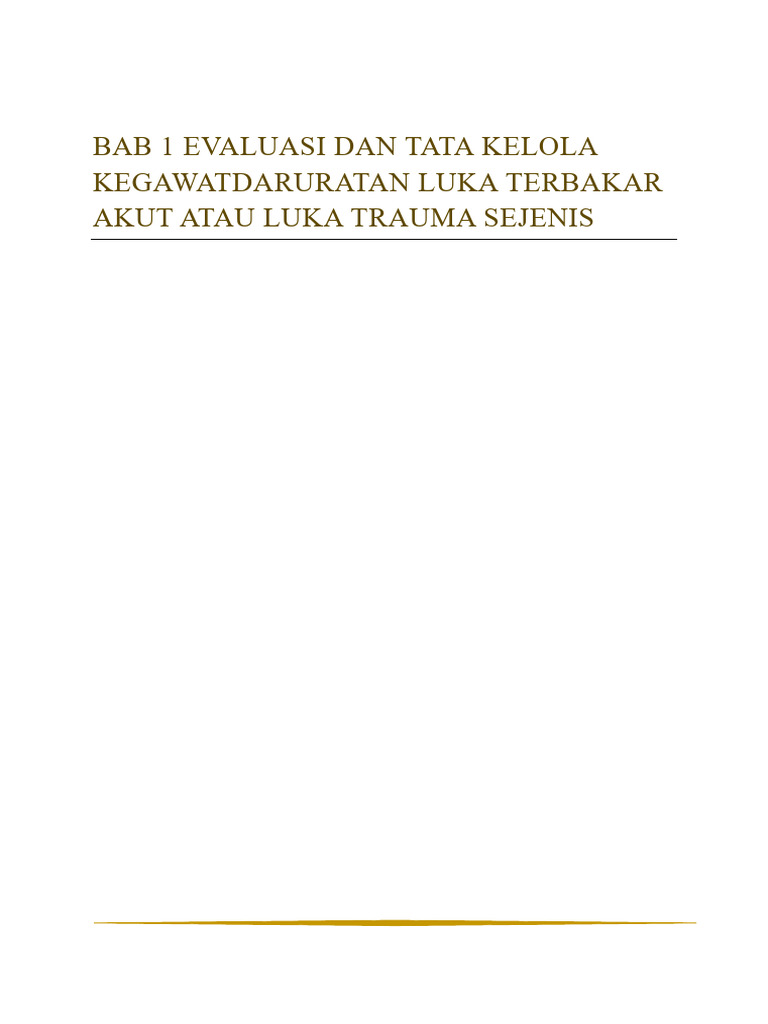 BAB 1 EVALUASI DAN TATA KELOLA KEGAWATDARURATAN LUKA TERBAKAR AKUT ATAU LUKA TRAUMA SEJENIS